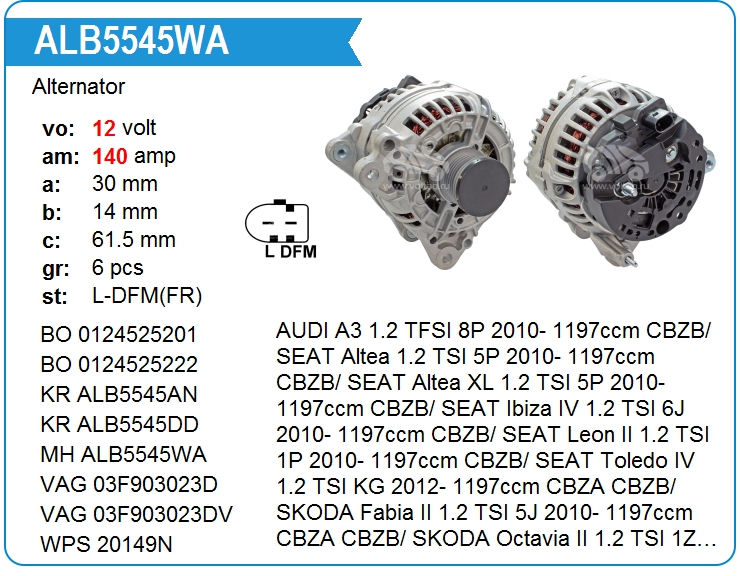 ALB5545WA

Alternator

vo: 12 volt
am: 140 amp
a: 30 mm
b: 14 mm
c: 61.5 mm
gr: 6 pcs
st: L-DFM(FR)

L DFM

BO 0124525201
BO 0124525222
KR ALB5545AN
KR ALB5545DD
MH ALB5545WA
VAG 03F903023D
VAG 03F903023DV
WPS 20149N

AUDI A3 1.2 TFSI 8P 2010- 1197ccm CBZB/ SEAT Altea 1.2 TSI 5P 2010- 1197ccm CBZB/ SEAT Altea XL 1.2 TSI 5P 2010- 1197ccm CBZB/ SEAT Ibiza IV 1.2 TSI 6J 2010- 1197ccm CBZB/ SEAT Leon II 1.2 TSI 1P 2010- 1197ccm CBZB/ SEAT Toledo IV 1.2 TSI KG 2012- 1197ccm CBZA CBZB/ SKODA Fabia II 1.2 TSI 5J 2010- 1197ccm CBZA CBZB/ SKODA Octavia II 1.2 TSI 1Z...